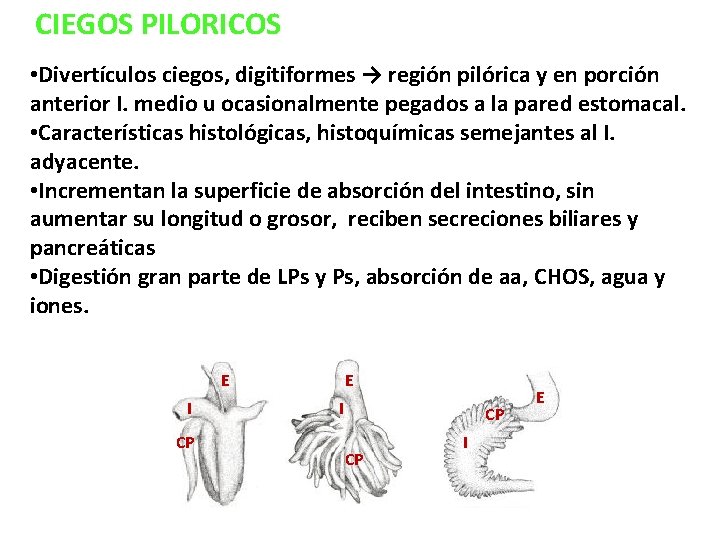 CIEGOS PILORICOS

•Divertículos ciegos, digitiformes → región pilórica y en porción anterior I. medio u ocasionalmente pegados a la pared estomacal.
•Características histológicas, histoquímicas semejantes al I. adyacente.
•Incrementan la superficie de absorción del intestino, sin aumentar su longitud o grosor, reciben secreciones biliares y pancreáticas
•Digestión gran parte de LPs y Ps, absorción de aa, CHOS, agua y iones.

E
I
CP
E
I
CP
E
CP
I